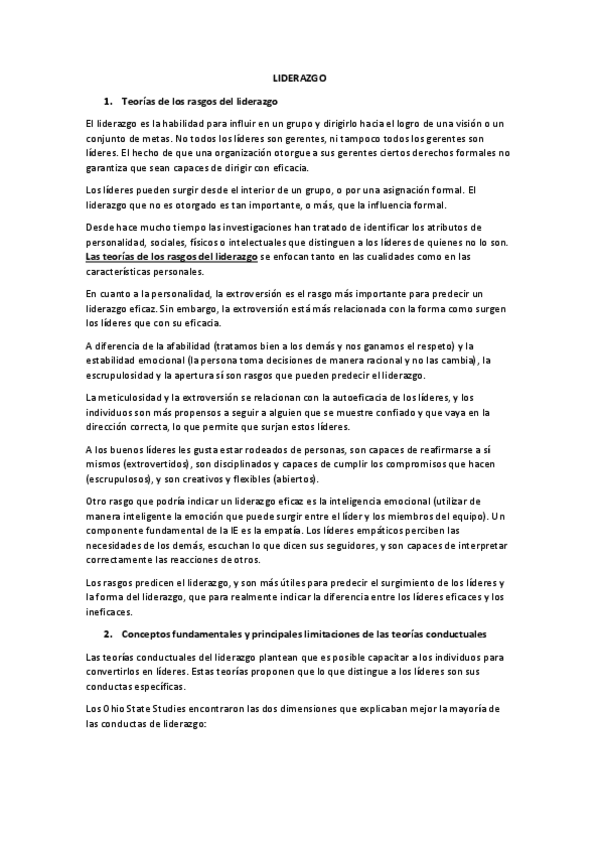 LIDERAZGO

1. Teorías de los rasgos del liderazgo

El liderazgo es la habilidad para influir en un grupo y dirigirlo hacia el logro de una visión o un conjunto de metas. No todos los líderes son gerentes, ni tampoco todos los gerentes son líderes. El hecho de que una organización otorgue a sus gerentes ciertos derechos formales no garantiza que sean capaces de dirigir con eficacia.

Los líderes pueden surgir desde el interior de un grupo, o por una asignación formal. El liderazgo que no es otorgado es tan importante, o más, que la influencia formal.

Desde hace mucho tiempo las investigaciones han tratado de identificar los atributos de personalidad, sociales, físicos o intelectuales que distinguen a los líderes de quienes no lo son. Las teorías de los rasgos del liderazgo se enfocan tanto en las cualidades como en las características personales.

En cuanto a la personalidad, la extroversión es el rasgo más importante para predecir un liderazgo eficaz. Sin embargo, la extroversión está más relacionada con la forma como surgen los líderes que con su eficacia.

A diferencia de la afabilidad (tratamos bien a los demás y nos ganamos el respeto) y la estabilidad emocional (la persona toma decisiones de manera racional y no las cambia), la escrupulosidad y la apertura sí son rasgos que pueden predecir el liderazgo.

La meticulosidad y la extroversión se relacionan con la autoeficacia de los líderes, y los individuos son más propensos a seguir a alguien que se muestre confiado y que vaya en la dirección correcta, lo que permite que surjan estos líderes.

A los buenos líderes les gusta estar rodeados de personas, son capaces de reafirmarse a sí mismos (extrovertidos), son disciplinados y capaces de cumplir los compromisos que hacen (escrupulosos), y son creativos y flexibles (abiertos).

Otro rasgo que podría indicar un liderazgo eficaz es la inteligencia emocional (utilizar de manera inteligente la emoción que puede surgir entre el líder y los miembros del equipo). Un componente fundamental de la IE es la empatía. Los líderes empáticos perciben las necesidades de los demás, escuchan lo que dicen sus seguidores, y son capaces de interpretar correctamente las reacciones de otros.

Los rasgos predicen el liderazgo, y son más útiles para predecir el surgimiento de los líderes y la forma del liderazgo, que para realmente indicar la diferencia entre los líderes eficaces y los ineficaces.

2. Conceptos fundamentales y principales limitaciones de las teorías conductuales

Las teorías conductuales del liderazgo plantean que es posible capacitar a los individuos para convertirlos en líderes. Estas teorías proponen que lo que distingue a los líderes son sus conductas específicas.

Los Ohio State Studies encontraron las dos dimensiones que explicaban mejor la mayoría de las conductas de liderazgo: